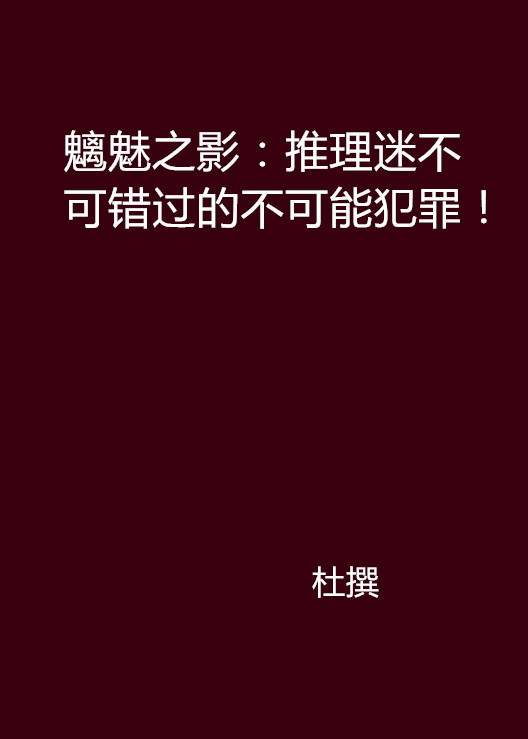 魑魅之影：推理迷不可错过的不可能犯罪！

杜撰